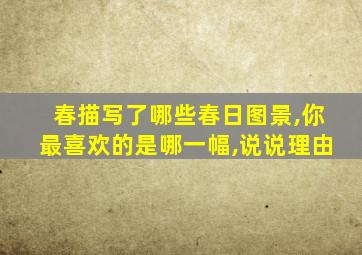 春描写了哪些春日图景,你最喜欢的是哪一幅,说说理由